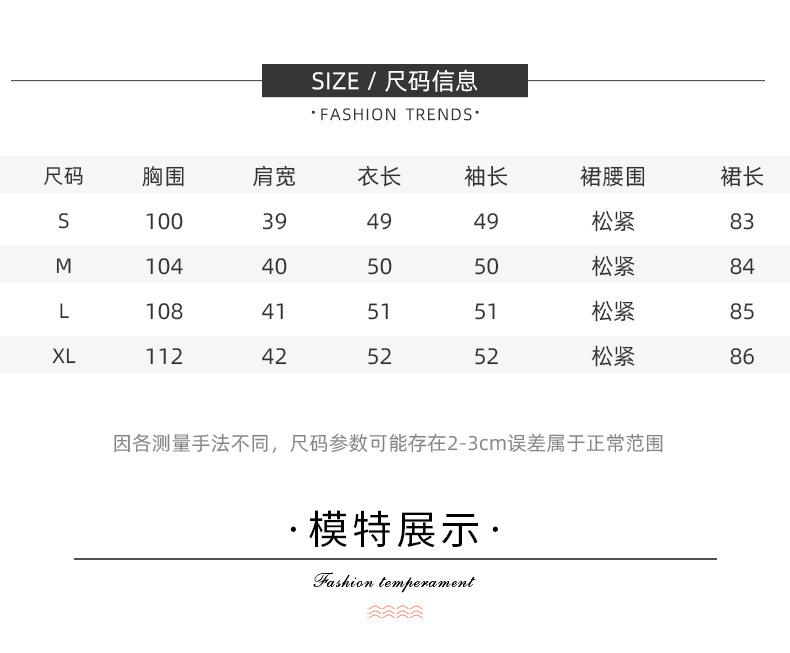 SIZE / 尺码信息

·FASHION TRENDS·

| 尺码 | 胸围 | 肩宽 | 衣长 | 袖长 | 裙腰围 | 裙长 |
|---|---|---|---|---|---|---|
| S | 100 | 39 | 49 | 49 | 松紧 | 83 |
| M | 104 | 40 | 50 | 50 | 松紧 | 84 |
| L | 108 | 41 | 51 | 51 | 松紧 | 85 |
| XL | 112 | 42 | 52 | 52 | 松紧 | 86 |

因各测量手法不同，尺码参数可能存在2-3cm误差属于正常范围

·模特展示·

Fashion temperament